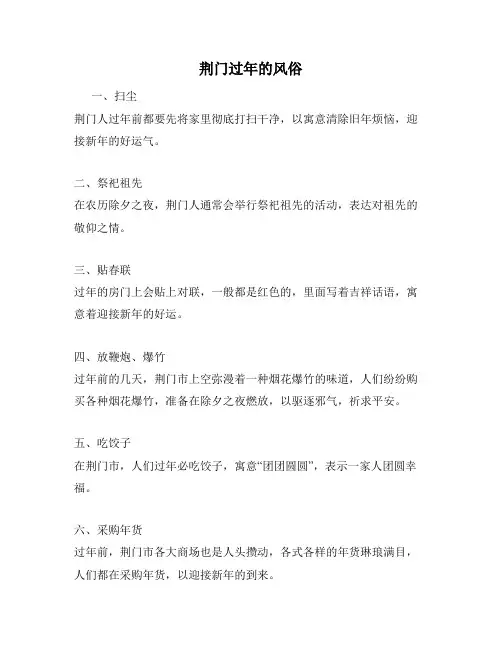 荆门过年的风俗

一、扫尘

荆门人过年前都要先将家里彻底打扫干净，以寓意清除旧年烦恼，迎接新年的好运气。

二、祭祀祖先

在农历除夕之夜，荆门人通常会举行祭祀祖先的活动，表达对祖先的敬仰之情。

三、贴春联

过年的房门上会贴上对联，一般都是红色的，里面写着吉祥话语，寓意着迎接新年的好运。

四、放鞭炮、爆竹

过年前的几天，荆门市上空弥漫着一种烟花爆竹的味道，人们纷纷购买各种烟花爆竹，准备在除夕之夜燃放，以驱逐邪气，祈求平安。

五、吃饺子

在荆门市，人们过年必吃饺子，寓意“团团圆圆”，表示一家人团圆幸福。

六、采购年货

过年前，荆门市各大商场也是人头攒动，各式各样的年货琳琅满目，人们都在采购年货，以迎接新年的到来。